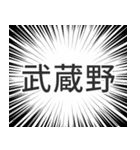 武蔵野